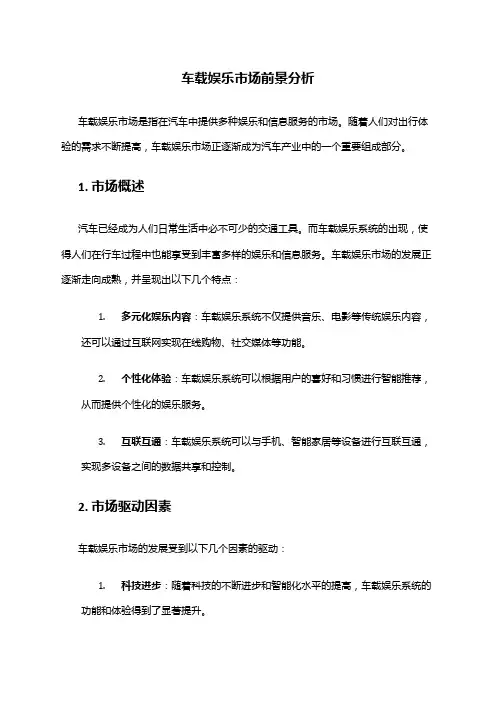 车载娱乐市场前景分析

车载娱乐市场是指在汽车中提供多种娱乐和信息服务的市场。随着人们对出行体验的需求不断提高，车载娱乐市场正逐渐成为汽车产业中的一个重要组成部分。

1. 市场概述

汽车已经成为人们日常生活中必不可少的交通工具。而车载娱乐系统的出现，使得人们在行车过程中也能享受到丰富多样的娱乐和信息服务。车载娱乐市场的发展正逐渐走向成熟，并呈现出以下几个特点：

1. 多元化娱乐内容：车载娱乐系统不仅提供音乐、电影等传统娱乐内容，还可以通过互联网实现在线购物、社交媒体等功能。

2. 个性化体验：车载娱乐系统可以根据用户的喜好和习惯进行智能推荐，从而提供个性化的娱乐服务。

3. 互联互通：车载娱乐系统可以与手机、智能家居等设备进行互联互通，实现多设备之间的数据共享和控制。

2. 市场驱动因素

车载娱乐市场的发展受到以下几个因素的驱动：

1. 科技进步：随着科技的不断进步和智能化水平的提高，车载娱乐系统的功能和体验得到了显著提升。